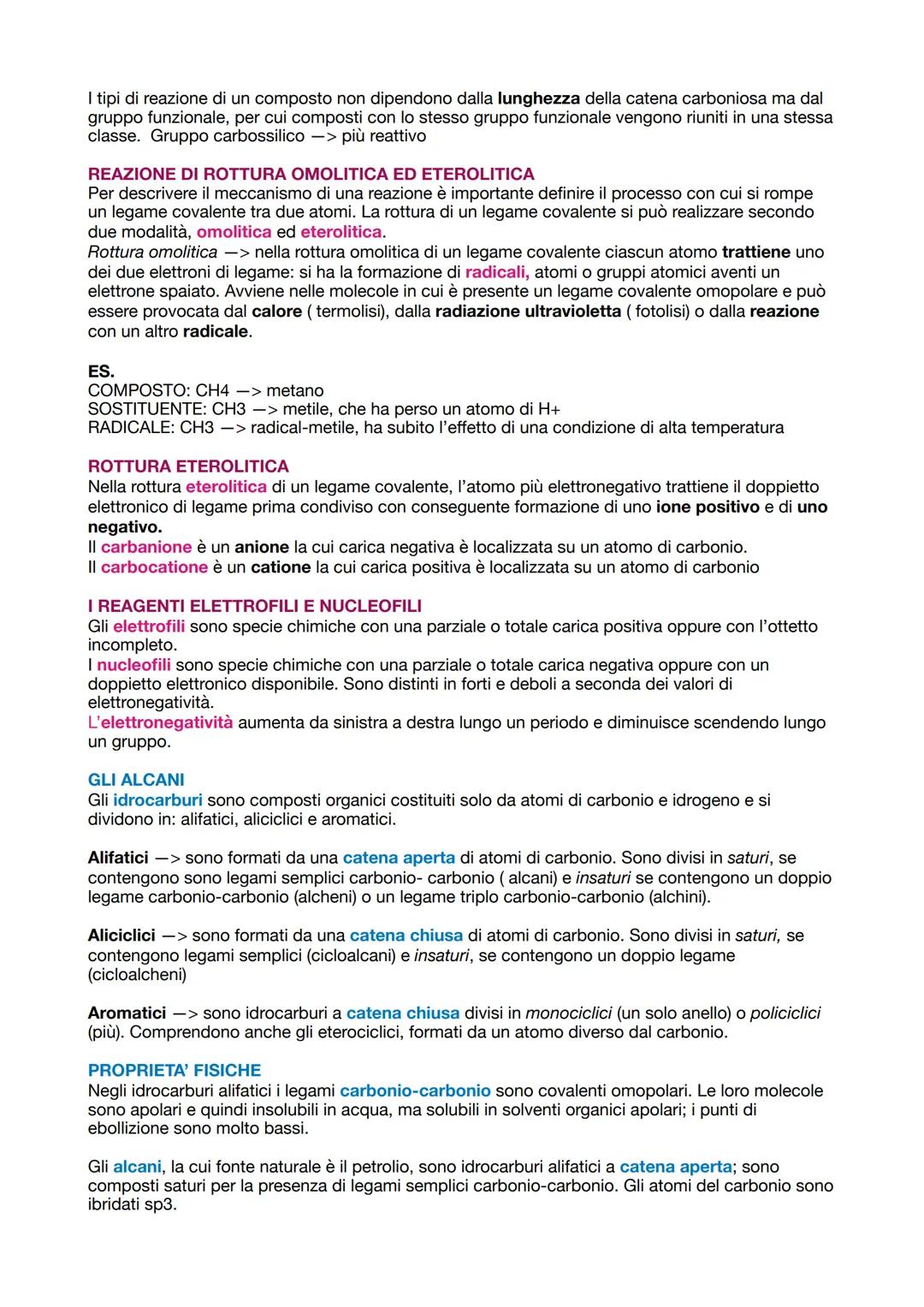 I tipi di reazione di un composto non dipendono dalla lunghezza della catena carboniosa ma dal gruppo funzionale, per cui composti con lo stesso gruppo funzionale vengono riuniti in una stessa classe. Gruppo carbossilico —> più reattivo

REAZIONE DI ROTTURA OMOLITICA ED ETEROLITICA
Per descrivere il meccanismo di una reazione è importante definire il processo con cui si rompe un legame covalente tra due atomi. La rottura di un legame covalente si può realizzare secondo due modalità, omolitica ed eterolitica.
Rottura omolitica —> nella rottura omolitica di un legame covalente ciascun atomo trattiene uno dei due elettroni di legame: si ha la formazione di radicali, atomi o gruppi atomici aventi un elettrone spaiato. Avviene nelle molecole in cui è presente un legame covalente omopolare e può essere provocata dal calore ( termolisi), dalla radiazione ultravioletta ( fotolisi) o dalla reazione con un altro radicale.

ES.
COMPOSTO: CH4 —> metano
SOSTITUENTE: CH3 —> metile, che ha perso un atomo di H+
RADICALE: CH3 —> radical-metile, ha subito l'effetto di una condizione di alta temperatura

ROTTURA ETEROLITICA
Nella rottura eterolitica di un legame covalente, l'atomo più elettronegativo trattiene il doppietto elettronico di legame prima condiviso con conseguente formazione di uno ione positivo e di uno negativo.
Il carbanione è un anione la cui carica negativa è localizzata su un atomo di carbonio.
Il carbocatione è un catione la cui carica positiva è localizzata su un atomo di carbonio

I REAGENTI ELETTROFILI E NUCLEOFILI
Gli elettrofili sono specie chimiche con una parziale o totale carica positiva oppure con l'ottetto incompleto.
I nucleofili sono specie chimiche con una parziale o totale carica negativa oppure con un doppietto elettronico disponibile. Sono distinti in forti e deboli a seconda dei valori di elettronegatività.
L'elettronegatività aumenta da sinistra a destra lungo un periodo e diminuisce scendendo lungo un gruppo.

GLI ALCANI
Gli idrocarburi sono composti organici costituiti solo da atomi di carbonio e idrogeno e si dividono in: alifatici, aliciclici e aromatici.

Alifatici —> sono formati da una catena aperta di atomi di carbonio. Sono divisi in saturi, se contengono sono legami semplici carbonio- carbonio ( alcani) e insaturi se contengono un doppio legame carbonio-carbonio (alcheni) o un legame triplo carbonio-carbonio (alchini).

Aliciclici —> sono formati da una catena chiusa di atomi di carbonio. Sono divisi in saturi, se contengono legami semplici (cicloalcani) e insaturi, se contengono un doppio legame (cicloalcheni)

Aromatici —> sono idrocarburi a catena chiusa divisi in monociclici (un solo anello) o policiclici (più). Comprendono anche gli eterociclici, formati da un atomo diverso dal carbonio.

PROPRIETA' FISICHE
Negli idrocarburi alifatici i legami carbonio-carbonio sono covalenti omopolari. Le loro molecole sono apolari e quindi insolubili in acqua, ma solubili in solventi organici apolari; i punti di ebollizione sono molto bassi.

Gli alcani, la cui fonte naturale è il petrolio, sono idrocarburi alifatici a catena aperta; sono composti saturi per la presenza di legami semplici carbonio-carbonio. Gli atomi del carbonio sono ibridati sp3.